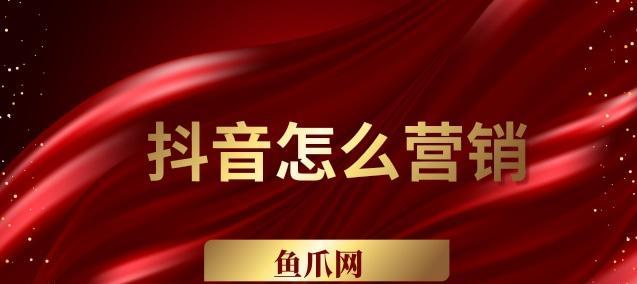 抖音怎么营销

鱼爪网